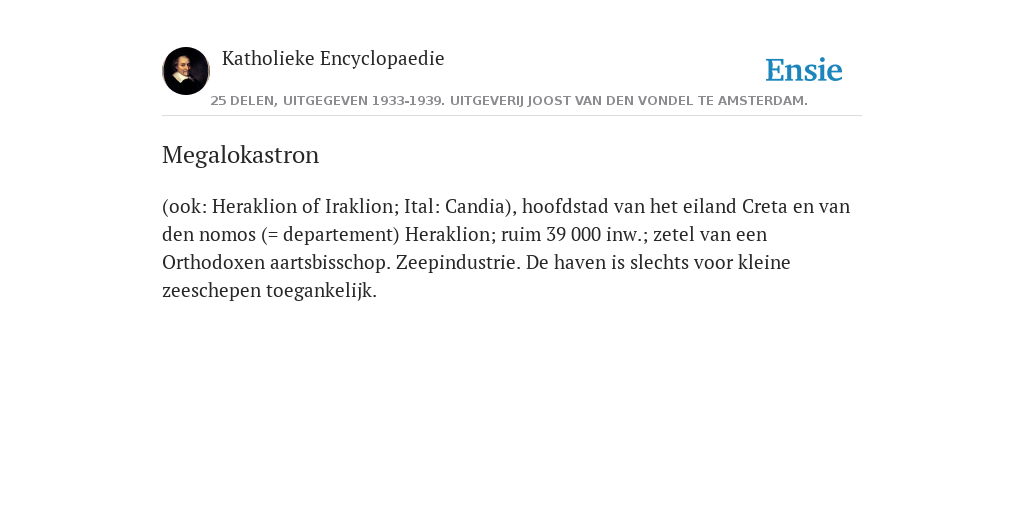 Katholieke Encyclopaedie

Ensie

25 DELEN, UITGEGEVEN 1933-1939. UITGEVERIJ JOOST VAN DEN VONDEL TE AMSTERDAM.

Megalokastron

(ook: Heraklion of Iraklion; Ital: Candia), hoofdstad van het eiland Creta en van den nomos (= departement) Heraklion; ruim 39 000 inw.; zetel van een Orthodoxen aartsbisschop. Zeepindustrie. De haven is slechts voor kleine zeeschepen toegankelijk.